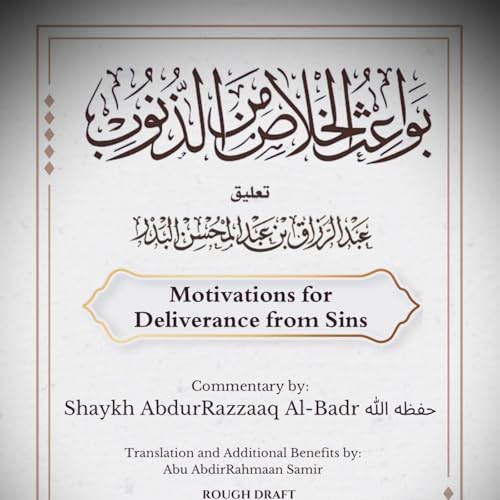 بواعث الخلاص من الذنوب

تعليق

عبد الرزاق بن عبد المحسن البدر

Motivations for Deliverance from Sins

Commentary by:
Shaykh AbdurRazzaaq Al-Badr حفظه الله

Translation and Additional Benefits by:
Abu AbdirRahmaan Samir

ROUGH DRAFT